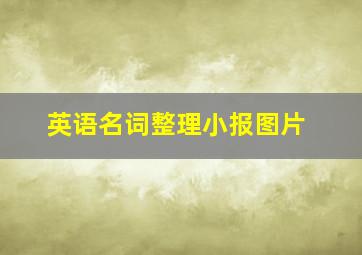 英语名词整理小报图片